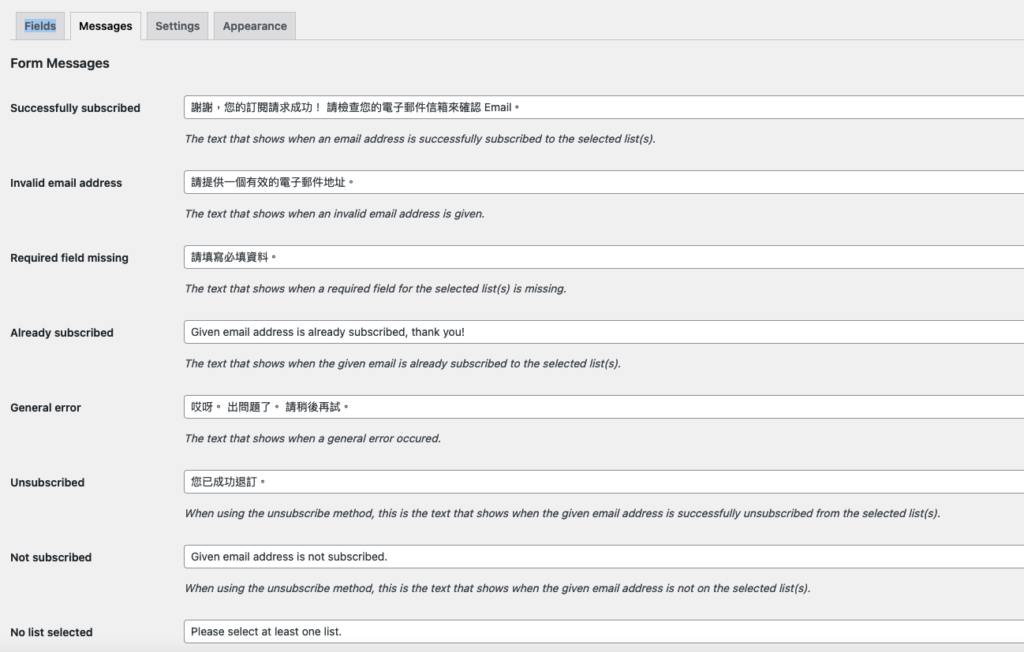 Fields Messages Settings Appearance

Form Messages

Successfully subscribed
謝謝，您的訂閱請求成功！ 請檢查您的電子郵件信箱來確認 Email。
The text that shows when an email address is successfully subscribed to the selected list(s).

Invalid email address
請提供一個有效的電子郵件地址。
The text that shows when an invalid email address is given.

Required field missing
請填寫必填資料。
The text that shows when a required field for the selected list(s) is missing.

Already subscribed
Given email address is already subscribed, thank you!
The text that shows when the given email is already subscribed to the selected list(s).

General error
哎呀。 出問題了。 請稍後再試。
The text that shows when a general error occured.

Unsubscribed
您已成功退訂。
When using the unsubscribe method, this is the text that shows when the given email address is successfully unsubscribed from the selected list(s).

Not subscribed
Given email address is not subscribed.
When using the unsubscribe method, this is the text that shows when the given email address is not on the selected list(s).

No list selected
Please select at least one list.